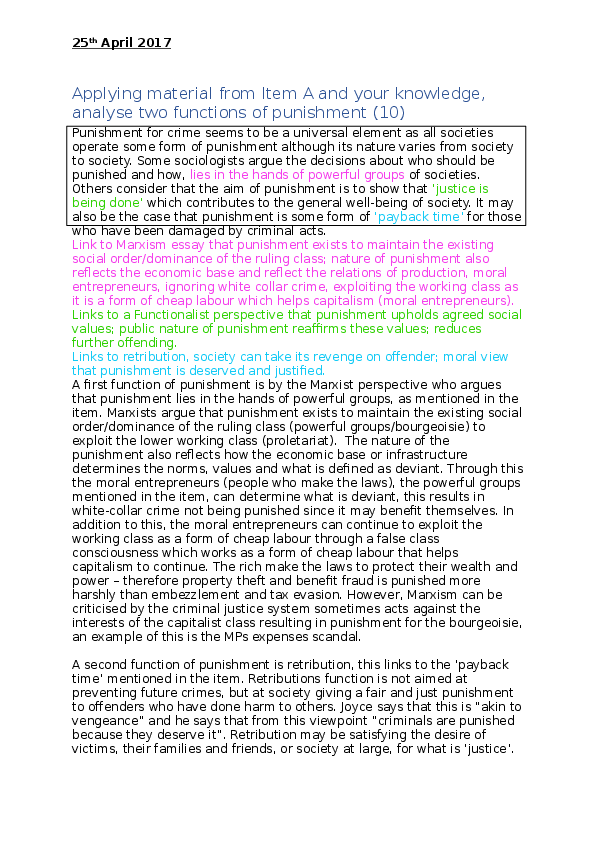 25th April 2017

Applying material from Item A and your knowledge, analyse two functions of punishment (10)

Punishment for crime seems to be a universal element as all societies operate some form of punishment although its nature varies from society to society. Some sociologists argue the decisions about who should be punished and how, lies in the hands of powerful groups of societies. Others consider that the aim of punishment is to show that 'justice is being done' which contributes to the general well-being of society. It may also be the case that punishment is some form of 'payback time' for those who have been damaged by criminal acts.

Link to Marxism essay that punishment exists to maintain the existing social order/dominance of the ruling class; nature of punishment also reflects the economic base and reflect the relations of production, moral entrepreneurs, ignoring white collar crime, exploiting the working class as it is a form of cheap labour which helps capitalism (moral entrepreneurs).
Links to a Functionalist perspective that punishment upholds agreed social values; public nature of punishment reaffirms these values; reduces further offending.
Links to retribution, society can take its revenge on offender; moral view that punishment is deserved and justified.

A first function of punishment is by the Marxist perspective who argues that punishment lies in the hands of powerful groups, as mentioned in the item. Marxists argue that punishment exists to maintain the existing social order/dominance of the ruling class (powerful groups/bourgeoisie) to exploit the lower working class (proletariat). The nature of the punishment also reflects how the economic base or infrastructure determines the norms, values and what is defined as deviant. Through this the moral entrepreneurs (people who make the laws), the powerful groups mentioned in the item, can determine what is deviant, this results in white-collar crime not being punished since it may benefit themselves. In addition to this, the moral entrepreneurs can continue to exploit the working class as a form of cheap labour through a false class consciousness which works as a form of cheap labour that helps capitalism to continue. The rich make the laws to protect their wealth and power – therefore property theft and benefit fraud is punished more harshly than embezzlement and tax evasion. However, Marxism can be criticised by the criminal justice system sometimes acts against the interests of the capitalist class resulting in punishment for the bourgeoisie, an example of this is the MPs expenses scandal.

A second function of punishment is retribution, this links to the 'payback time' mentioned in the item. Retributions function is not aimed at preventing future crimes, but at society giving a fair and just punishment to offenders who have done harm to others. Joyce says that this is "akin to vengeance" and he says that from this viewpoint "criminals are punished because they deserve it". Retribution may be satisfying the desire of victims, their families and friends, or society at large, for what is 'justice'.